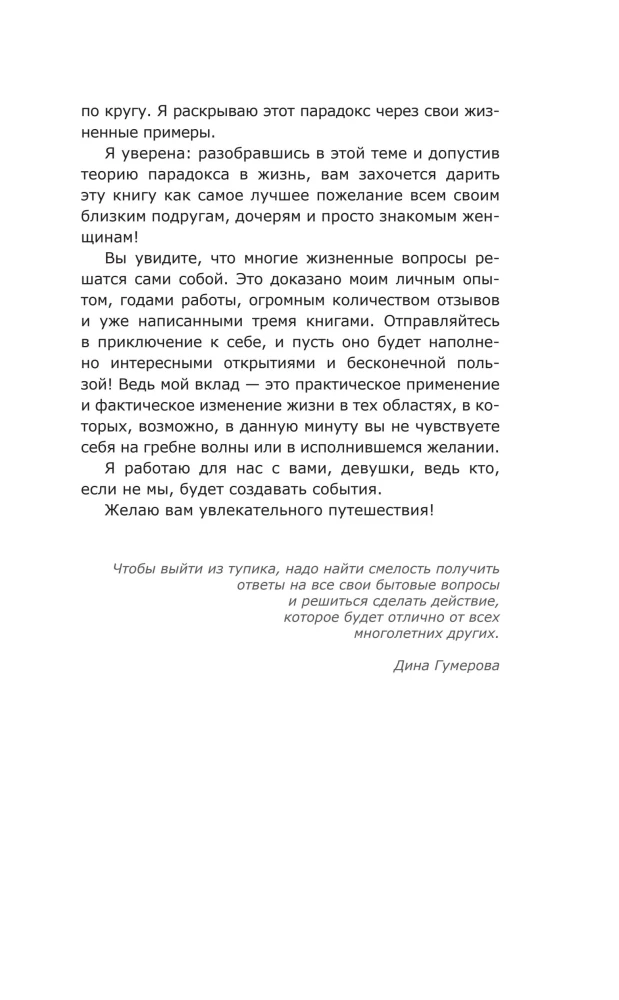 по кругу. Я раскрываю этот парадокс через свои жизненные примеры.

Я уверена: разобравшись в этой теме и допустив теорию парадокса в жизнь, вам захочется дарить эту книгу как самое лучшее пожелание всем своим близким подругам, дочерям и просто знакомым женщинам!

Вы увидите, что многие жизненные вопросы решатся сами собой. Это доказано моим личным опытом, годами работы, огромным количеством отзывов и уже написанными тремя книгами. Отправляйтесь в приключение к себе, и пусть оно будет наполнено интересными открытиями и бесконечной пользой! Ведь мой вклад — это практическое применение и фактическое изменение жизни в тех областях, в которых, возможно, в данную минуту вы не чувствуете себя на гребне волны или в исполнившемся желании.

Я работаю для нас с вами, девушки, ведь кто, если не мы, будет создавать события.

Желаю вам увлекательного путешествия!

Чтобы выйти из тупика, надо найти смелость получить ответы на все свои бытовые вопросы и решиться сделать действие, которое будет отлично от всех многолетних других.

Дина Гумерова